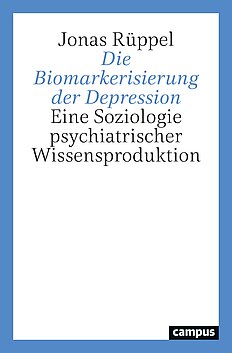 Jonas Rüppel
Die Biomarkerisierung der Depression
Eine Soziologie psychiatrischer Wissensproduktion

campus